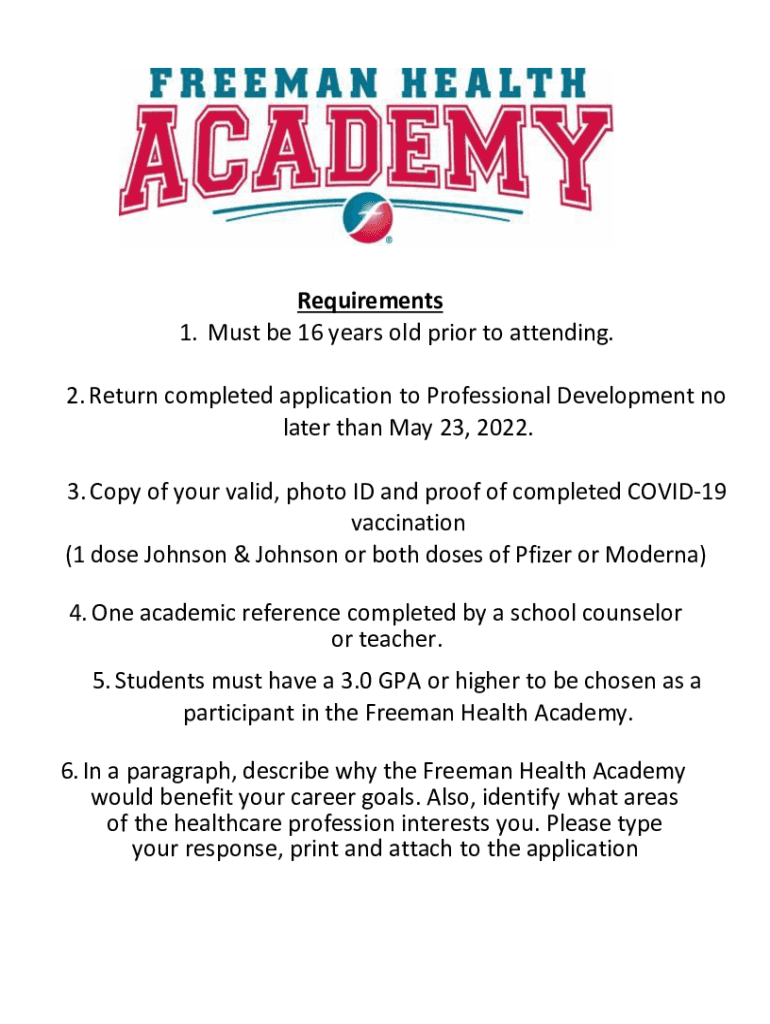 FREEMAN HEALTH
ACADEMY

Requirements
1. Must be 16 years old prior to attending.

2. Return completed application to Professional Development no later than May 23, 2022.

3. Copy of your valid, photo ID and proof of completed COVID-19 vaccination
(1 dose Johnson & Johnson or both doses of Pfizer or Moderna)

4. One academic reference completed by a school counselor or teacher.

5. Students must have a 3.0 GPA or higher to be chosen as a participant in the Freeman Health Academy.

6. In a paragraph, describe why the Freeman Health Academy would benefit your career goals. Also, identify what areas of the healthcare profession interests you. Please type your response, print and attach to the application